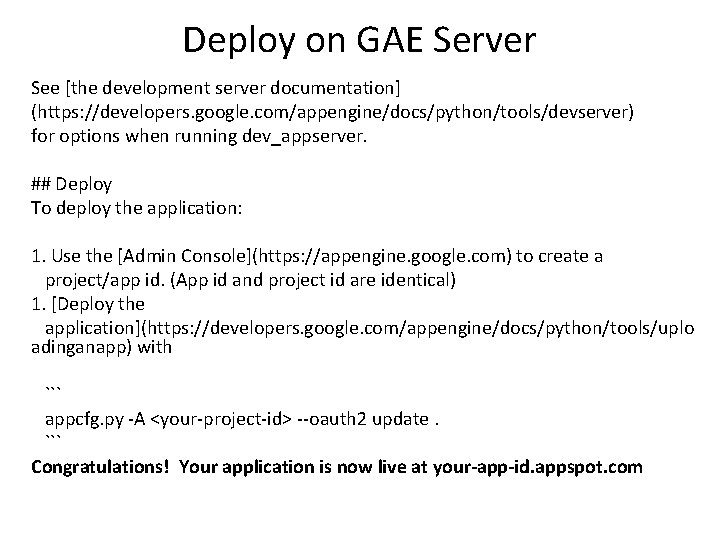 Deploy on GAE Server

See [the development server documentation] (https://developers.google.com/appengine/docs/python/tools/devserver) for options when running dev_appserver.

## Deploy
To deploy the application:

1. Use the [Admin Console](https://appengine.google.com) to create a project/app id. (App id and project id are identical)
1. [Deploy the application](https://developers.google.com/appengine/docs/python/tools/uploadinganapp) with

```
appcfg.py -A <your-project-id> --oauth2 update .
```
Congratulations! Your application is now live at your-app-id.appspot.com